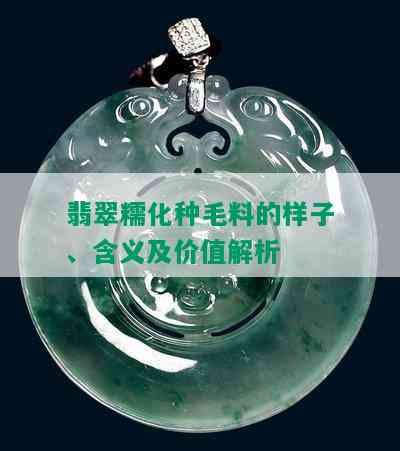 翡翠糯化种毛料的样子、含义及价值解析